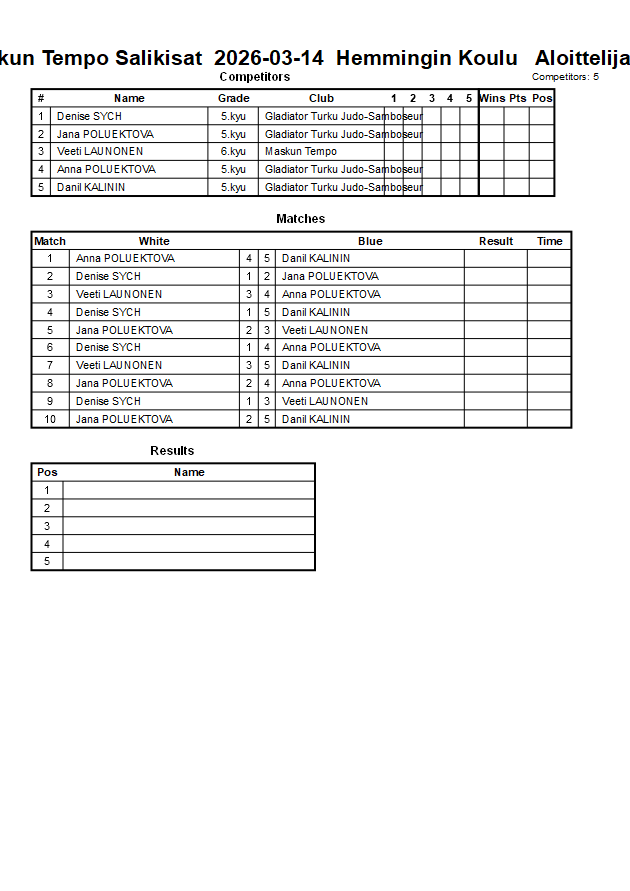 kun Tempo Salikisat 2026-03-14 Hemmingin Koulu Aloittelija

Competitors

Competitors: 5

| # | Name | Grade | Club | 1 | 2 | 3 | 4 | 5 | Wins | Pts | Pos |
|---|---|---|---|---|---|---|---|---|---|---|---|
| 1 | Denise SYCH | 5.kyu | Gladiator Turku Judo-Samboseur | | | | | | | | |
| 2 | Jana POLUEKTOVA | 5.kyu | Gladiator Turku Judo-Samboseur | | | | | | | | |
| 3 | Veeti LAUNONEN | 6.kyu | Maskun Tempo | | | | | | | | |
| 4 | Anna POLUEKTOVA | 5.kyu | Gladiator Turku Judo-Samboseur | | | | | | | | |
| 5 | Danil KALININ | 5.kyu | Gladiator Turku Judo-Samboseur | | | | | | | | |

Matches

| Match | White | | | Blue | Result | Time |
|---|---|---|---|---|---|---|
| 1 | Anna POLUEKTOVA | 4 | 5 | Danil KALININ | | |
| 2 | Denise SYCH | 1 | 2 | Jana POLUEKTOVA | | |
| 3 | Veeti LAUNONEN | 3 | 4 | Anna POLUEKTOVA | | |
| 4 | Denise SYCH | 1 | 5 | Danil KALININ | | |
| 5 | Jana POLUEKTOVA | 2 | 3 | Veeti LAUNONEN | | |
| 6 | Denise SYCH | 1 | 4 | Anna POLUEKTOVA | | |
| 7 | Veeti LAUNONEN | 3 | 5 | Danil KALININ | | |
| 8 | Jana POLUEKTOVA | 2 | 4 | Anna POLUEKTOVA | | |
| 9 | Denise SYCH | 1 | 3 | Veeti LAUNONEN | | |
| 10 | Jana POLUEKTOVA | 2 | 5 | Danil KALININ | | |

Results

| Pos | Name |
|---|---|
| 1 | |
| 2 | |
| 3 | |
| 4 | |
| 5 | |